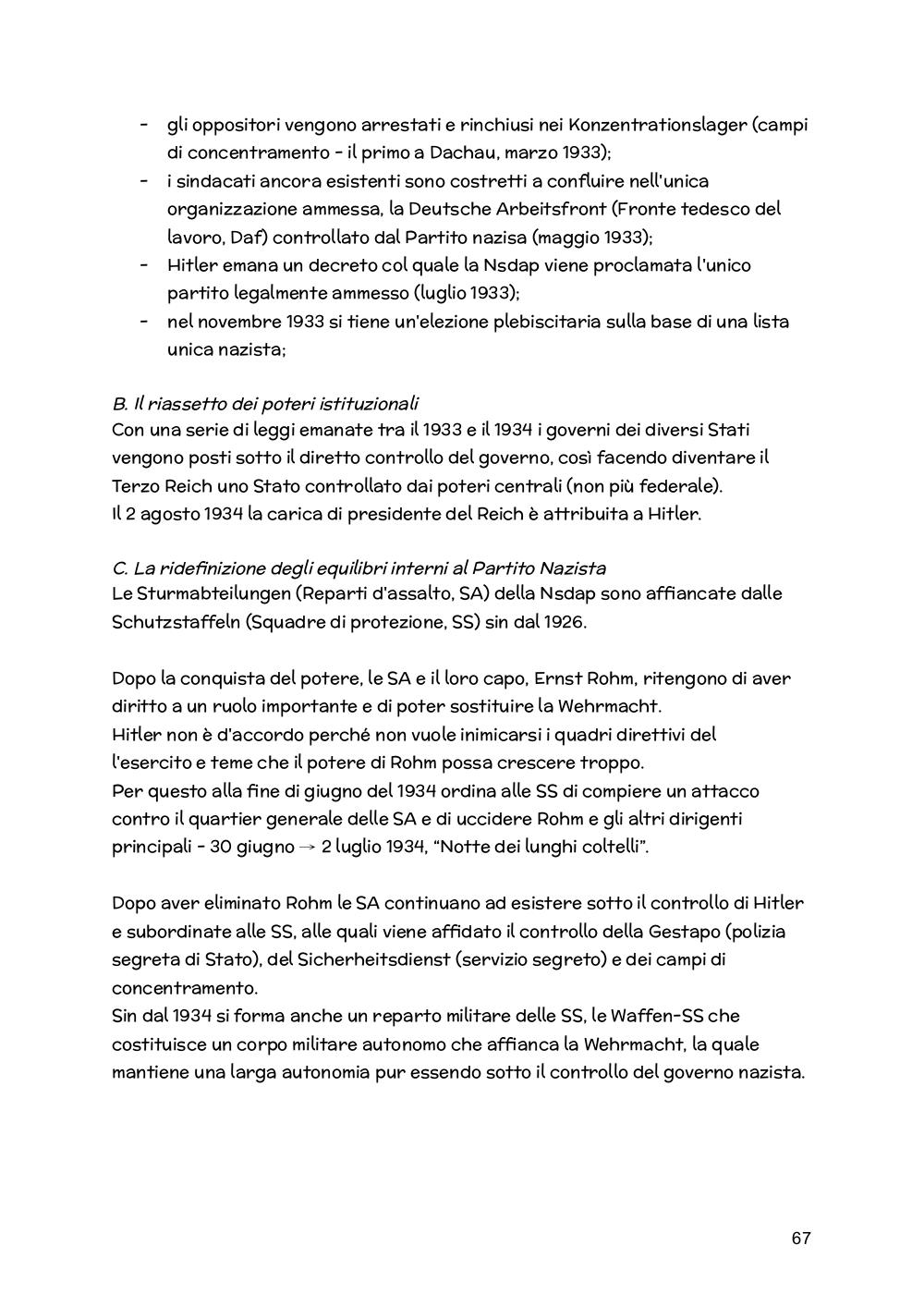 - gli oppositori vengono arrestati e rinchiusi nei Konzentrationslager (campi di concentramento - il primo a Dachau, marzo 1933);
- i sindacati ancora esistenti sono costretti a confluire nell'unica organizzazione ammessa, la Deutsche Arbeitsfront (Fronte tedesco del lavoro, Daf) controllato dal Partito nazisa (maggio 1933);
- Hitler emana un decreto col quale la Nsdap viene proclamata l'unico partito legalmente ammesso (luglio 1933);
- nel novembre 1933 si tiene un'elezione plebiscitaria sulla base di una lista unica nazista;

B. Il riassetto dei poteri istituzionali
Con una serie di leggi emanate tra il 1933 e il 1934 i governi dei diversi Stati vengono posti sotto il diretto controllo del governo, così facendo diventare il Terzo Reich uno Stato controllato dai poteri centrali (non più federale).
Il 2 agosto 1934 la carica di presidente del Reich è attribuita a Hitler.

C. La ridefinizione degli equilibri interni al Partito Nazista
Le Sturmabteilungen (Reparti d'assalto, SA) della Nsdap sono affiancate dalle Schutzstaffeln (Squadre di protezione, SS) sin dal 1926.

Dopo la conquista del potere, le SA e il loro capo, Ernst Rohm, ritengono di aver diritto a un ruolo importante e di poter sostituire la Wehrmacht.
Hitler non è d'accordo perché non vuole inimicarsi i quadri direttivi del l'esercito e teme che il potere di Rohm possa crescere troppo.
Per questo alla fine di giugno del 1934 ordina alle SS di compiere un attacco contro il quartier generale delle SA e di uccidere Rohm e gli altri dirigenti principali - 30 giugno → 2 luglio 1934, "Notte dei lunghi coltelli".

Dopo aver eliminato Rohm le SA continuano ad esistere sotto il controllo di Hitler e subordinate alle SS, alle quali viene affidato il controllo della Gestapo (polizia segreta di Stato), del Sicherheitsdienst (servizio segreto) e dei campi di concentramento.
Sin dal 1934 si forma anche un reparto militare delle SS, le Waffen-SS che costituisce un corpo militare autonomo che affianca la Wehrmacht, la quale mantiene una larga autonomia pur essendo sotto il controllo del governo nazista.

67